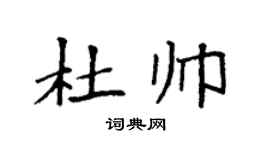 杜帅

词典网